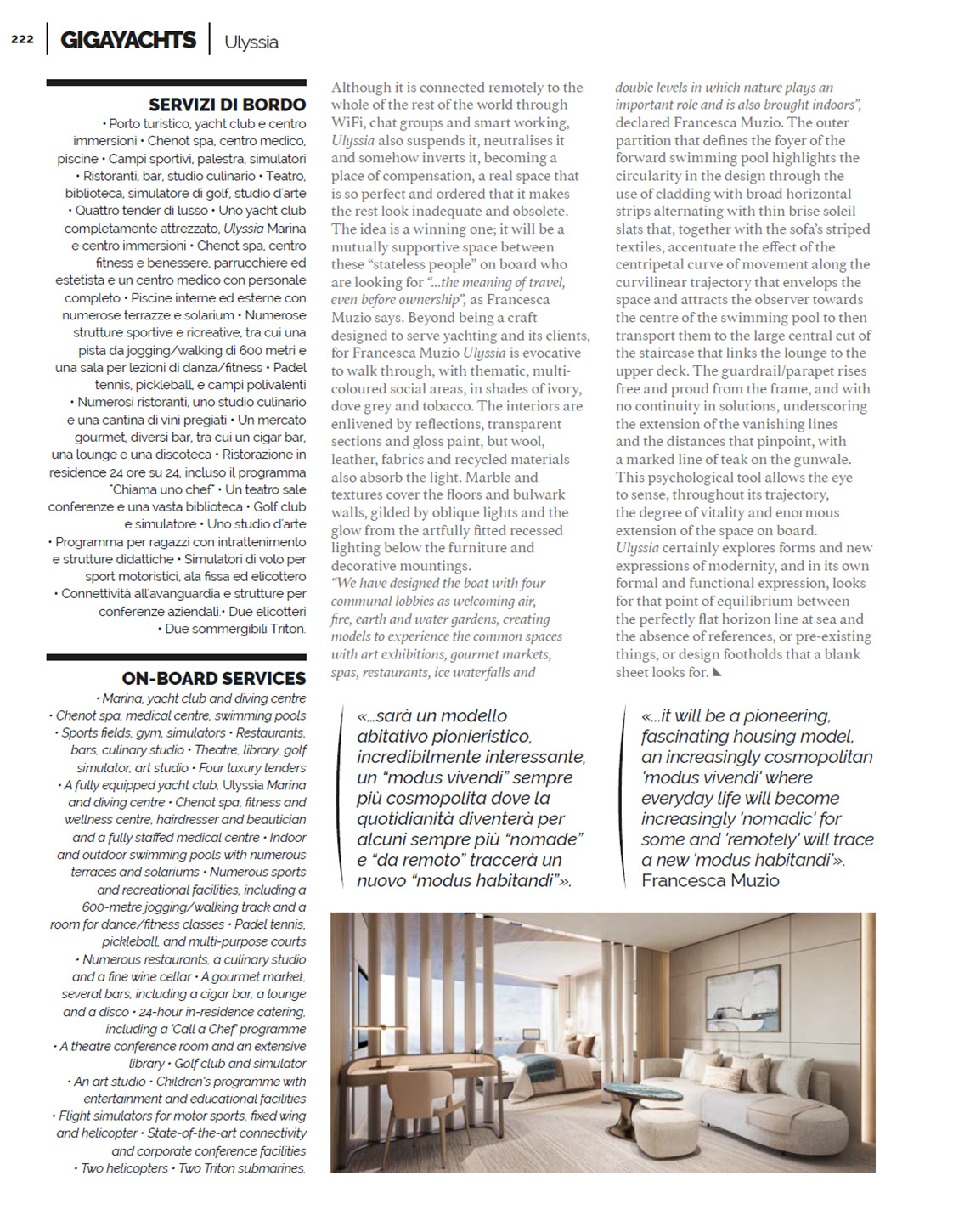 222 GIGAYACHTS Ulyssia

SERVIZI DI BORDO
• Porto turistico, yacht club e centro immersioni • Chenot spa, centro medico, piscine • Campi sportivi, palestra, simulatori • Ristoranti, bar, studio culinario • Teatro, biblioteca, simulatore di golf, studio d'arte • Quattro tender di lusso • Uno yacht club completamente attrezzato, Ulyssia Marina e centro immersioni • Chenot spa, centro fitness e benessere, parrucchiere ed estetista e un centro medico con personale completo • Piscine interne ed esterne con numerose terrazze e solarium • Numerose strutture sportive e ricreative, tra cui una pista da jogging/walking di 600 metri e una sala per lezioni di danza/fitness • Padel tennis, pickleball, e campi polivalenti • Numerosi ristoranti, uno studio culinario e una cantina di vini pregiati • Un mercato gourmet, diversi bar, tra cui un cigar bar, una lounge e una discoteca • Ristorazione in residence 24 ore su 24, incluso il programma "Chiama uno chef" • Un teatro sale conferenze e una vasta biblioteca • Golf club e simulatore • Uno studio d'arte • Programma per ragazzi con intrattenimento e strutture didattiche • Simulatori di volo per sport motoristici, ala fissa ed elicottero • Connettività all'avanguardia e strutture per conferenze aziendali.• Due elicotteri • Due sommergibili Triton.

ON-BOARD SERVICES
• Marina, yacht club and diving centre • Chenot spa, medical centre, swimming pools • Sports fields, gym, simulators • Restaurants, bars, culinary studio • Theatre, library, golf simulator, art studio • Four luxury tenders • A fully equipped yacht club, Ulyssia Marina and diving centre • Chenot spa, fitness and wellness centre, hairdresser and beautician and a fully staffed medical centre • Indoor and outdoor swimming pools with numerous terraces and solariums • Numerous sports and recreational facilities, including a 600-metre jogging/walking track and a room for dance/fitness classes • Padel tennis, pickleball, and multi-purpose courts • Numerous restaurants, a culinary studio and a fine wine cellar • A gourmet market, several bars, including a cigar bar, a lounge and a disco • 24-hour in-residence catering, including a 'Call a Chef' programme • A theatre conference room and an extensive library • Golf club and simulator • An art studio • Children's programme with entertainment and educational facilities • Flight simulators for motor sports, fixed wing and helicopter • State-of-the-art connectivity and corporate conference facilities • Two helicopters • Two Triton submarines.

Although it is connected remotely to the whole of the rest of the world through WiFi, chat groups and smart working, Ulyssia also suspends it, neutralises it and somehow inverts it, becoming a place of compensation, a real space that is so perfect and ordered that it makes the rest look inadequate and obsolete. The idea is a winning one; it will be a mutually supportive space between these "stateless people" on board who are looking for "...the meaning of travel, even before ownership", as Francesca Muzio says. Beyond being a craft designed to serve yachting and its clients, for Francesca Muzio Ulyssia is evocative to walk through, with thematic, multi-coloured social areas, in shades of ivory, dove grey and tobacco. The interiors are enlivened by reflections, transparent sections and gloss paint, but wool, leather, fabrics and recycled materials also absorb the light. Marble and textures cover the floors and bulwark walls, gilded by oblique lights and the glow from the artfully fitted recessed lighting below the furniture and decorative mountings.
"We have designed the boat with four communal lobbies as welcoming air, fire, earth and water gardens, creating models to experience the common spaces with art exhibitions, gourmet markets, spas, restaurants, ice waterfalls and double levels in which nature plays an important role and is also brought indoors", declared Francesca Muzio. The outer partition that defines the foyer of the forward swimming pool highlights the circularity in the design through the use of cladding with broad horizontal strips alternating with thin brise soleil slats that, together with the sofa's striped textiles, accentuate the effect of the centripetal curve of movement along the curvilinear trajectory that envelops the space and attracts the observer towards the centre of the swimming pool to then transport them to the large central cut of the staircase that links the lounge to the upper deck. The guardrail/parapet rises free and proud from the frame, and with no continuity in solutions, underscoring the extension of the vanishing lines and the distances that pinpoint, with a marked line of teak on the gunwale. This psychological tool allows the eye to sense, throughout its trajectory, the degree of vitality and enormous extension of the space on board. Ulyssia certainly explores forms and new expressions of modernity, and in its own formal and functional expression, looks for that point of equilibrium between the perfectly flat horizon line at sea and the absence of references, or pre-existing things, or design footholds that a blank sheet looks for.

«...sarà un modello abitativo pionieristico, incredibilmente interessante, un "modus vivendi" sempre più cosmopolita dove la quotidianità diventerà per alcuni sempre più "nomade" e "da remoto" traccerà un nuovo "modus habitandi"».

«...it will be a pioneering, fascinating housing model, an increasingly cosmopolitan 'modus vivendi' where everyday life will become increasingly 'nomadic' for some and 'remotely' will trace a new 'modus habitandi'». Francesca Muzio